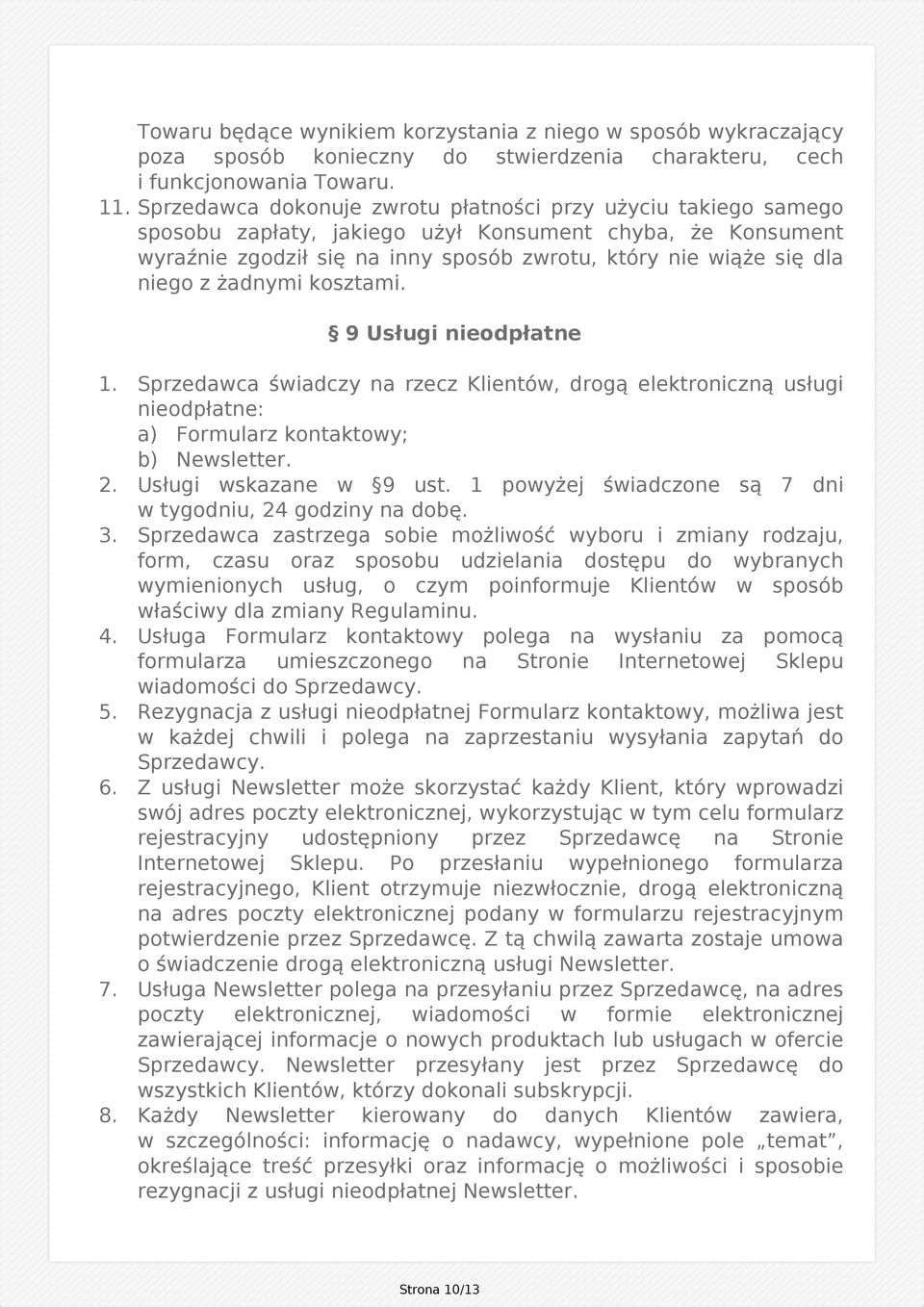 Towaru będące wynikiem korzystania z niego w sposób wykraczający poza sposób konieczny do stwierdzenia charakteru, cech i funkcjonowania Towaru.
11. Sprzedawca dokonuje zwrotu płatności przy użyciu takiego samego sposobu zapłaty, jakiego użył Konsument chyba, że Konsument wyraźnie zgodził się na inny sposób zwrotu, który nie wiąże się dla niego z żadnymi kosztami.

§ 9 Usługi nieodpłatne

1. Sprzedawca świadczy na rzecz Klientów, drogą elektroniczną usługi nieodpłatne:
a) Formularz kontaktowy;
b) Newsletter.
2. Usługi wskazane w §9 ust. 1 powyżej świadczone są 7 dni w tygodniu, 24 godziny na dobę.
3. Sprzedawca zastrzega sobie możliwość wyboru i zmiany rodzaju, form, czasu oraz sposobu udzielania dostępu do wybranych wymienionych usług, o czym poinformuje Klientów w sposób właściwy dla zmiany Regulaminu.
4. Usługa Formularz kontaktowy polega na wysłaniu za pomocą formularza umieszczonego na Stronie Internetowej Sklepu wiadomości do Sprzedawcy.
5. Rezygnacja z usługi nieodpłatnej Formularz kontaktowy, możliwa jest w każdej chwili i polega na zaprzestaniu wysyłania zapytań do Sprzedawcy.
6. Z usługi Newsletter może skorzystać każdy Klient, który wprowadzi swój adres poczty elektronicznej, wykorzystując w tym celu formularz rejestracyjny udostępniony przez Sprzedawcę na Stronie Internetowej Sklepu. Po przesłaniu wypełnionego formularza rejestracyjnego, Klient otrzymuje niezwłocznie, drogą elektroniczną na adres poczty elektronicznej podany w formularzu rejestracyjnym potwierdzenie przez Sprzedawcę. Z tą chwilą zawarta zostaje umowa o świadczenie drogą elektroniczną usługi Newsletter.
7. Usługa Newsletter polega na przesyłaniu przez Sprzedawcę, na adres poczty elektronicznej, wiadomości w formie elektronicznej zawierającej informacje o nowych produktach lub usługach w ofercie Sprzedawcy. Newsletter przesyłany jest przez Sprzedawcę do wszystkich Klientów, którzy dokonali subskrypcji.
8. Każdy Newsletter kierowany do danych Klientów zawiera, w szczególności: informację o nadawcy, wypełnione pole „temat”, określające treść przesyłki oraz informację o możliwości i sposobie rezygnacji z usługi nieodpłatnej Newsletter.

Strona 10/13